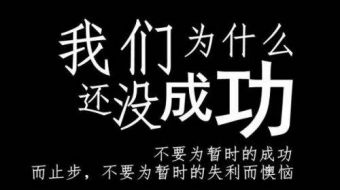 我们为什么
还没成功

不要为暂时的成功
而止步，不要为暂时的失利而懊恼